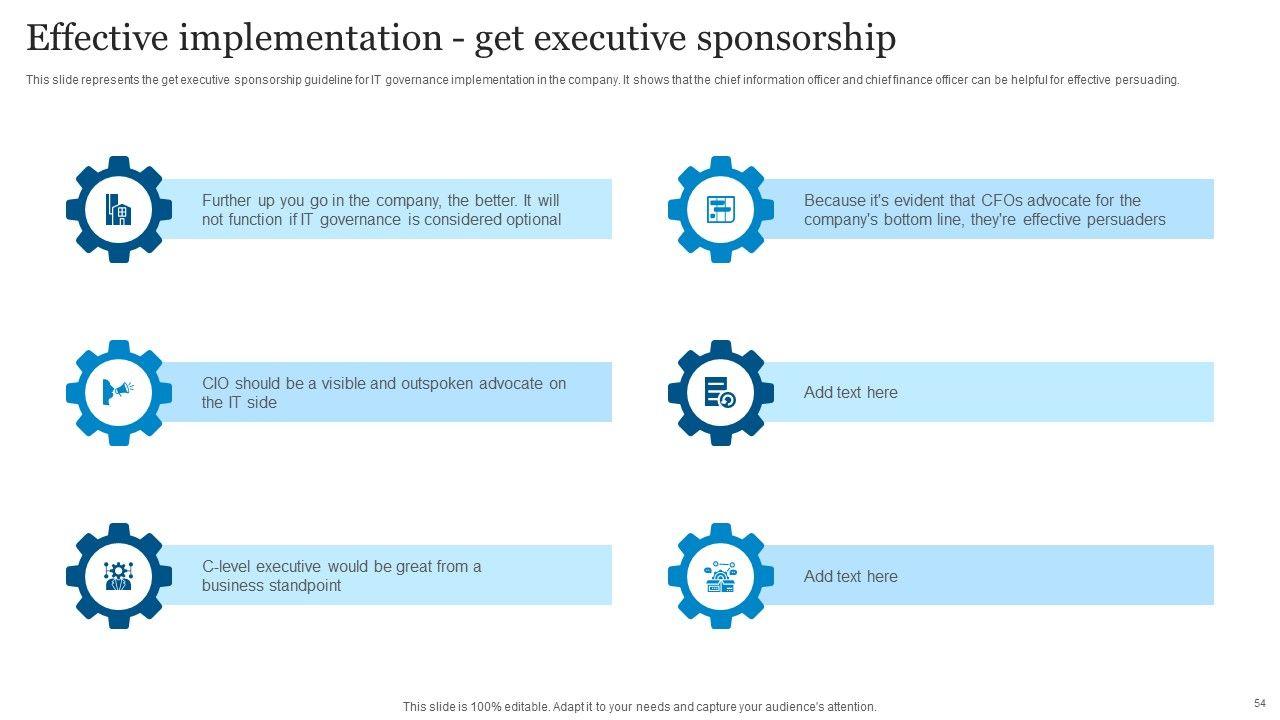 Effective implementation - get executive sponsorship

This slide represents the get executive sponsorship guideline for IT governance implementation in the company. It shows that the chief information officer and chief finance officer can be helpful for effective persuading.

Further up you go in the company, the better. It will not function if IT governance is considered optional

CIO should be a visible and outspoken advocate on the IT side

C-level executive would be great from a business standpoint

Because it's evident that CFOs advocate for the company's bottom line, they're effective persuaders

Add text here

Add text here

This slide is 100% editable. Adapt it to your needs and capture your audience's attention.

54